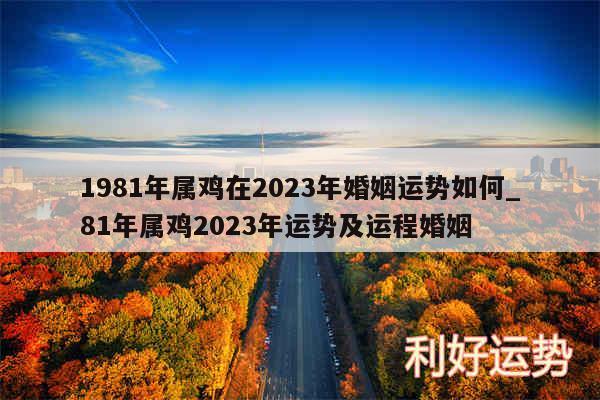 1981年属鸡在2023年婚姻运势如何_81年属鸡2023年运势及运程婚姻

利好运势